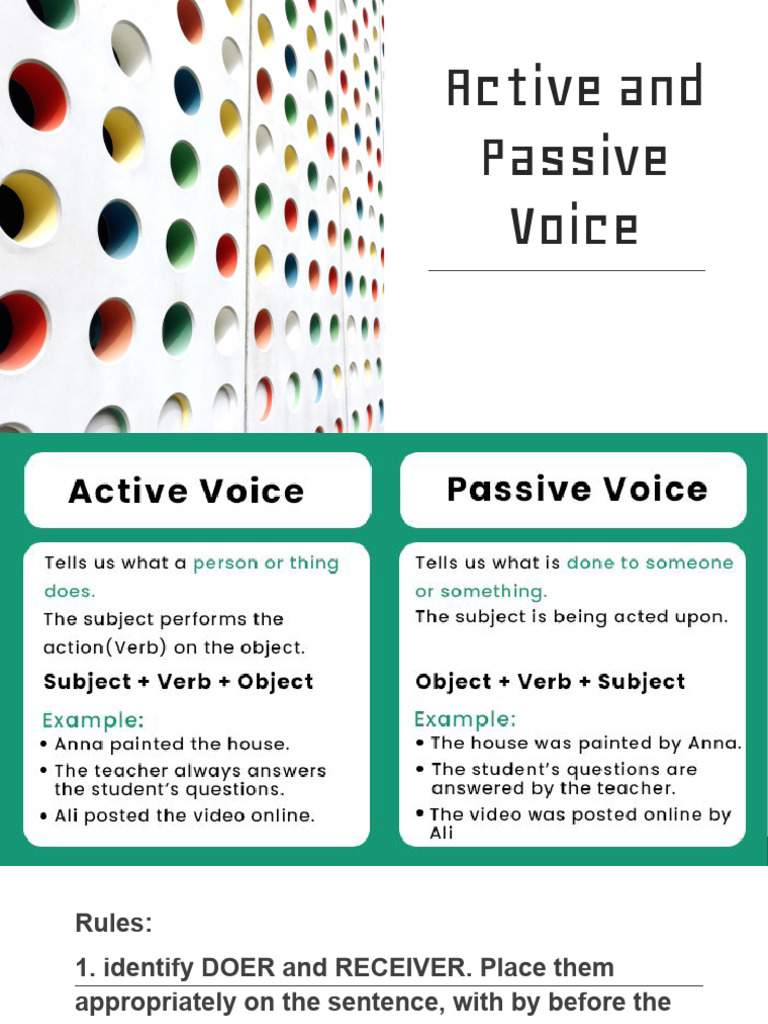 Active and Passive Voice

Active Voice

Tells us what a person or thing does.
The subject performs the action(Verb) on the object.

Subject + Verb + Object

Example:
• Anna painted the house.
• The teacher always answers the student's questions.
• Ali posted the video online.

Passive Voice

Tells us what is done to someone or something.
The subject is being acted upon.

Object + Verb + Subject

Example:
• The house was painted by Anna.
• The student's questions are answered by the teacher.
• The video was posted online by Ali

Rules:

1. identify DOER and RECEIVER. Place them appropriately on the sentence, with by before the